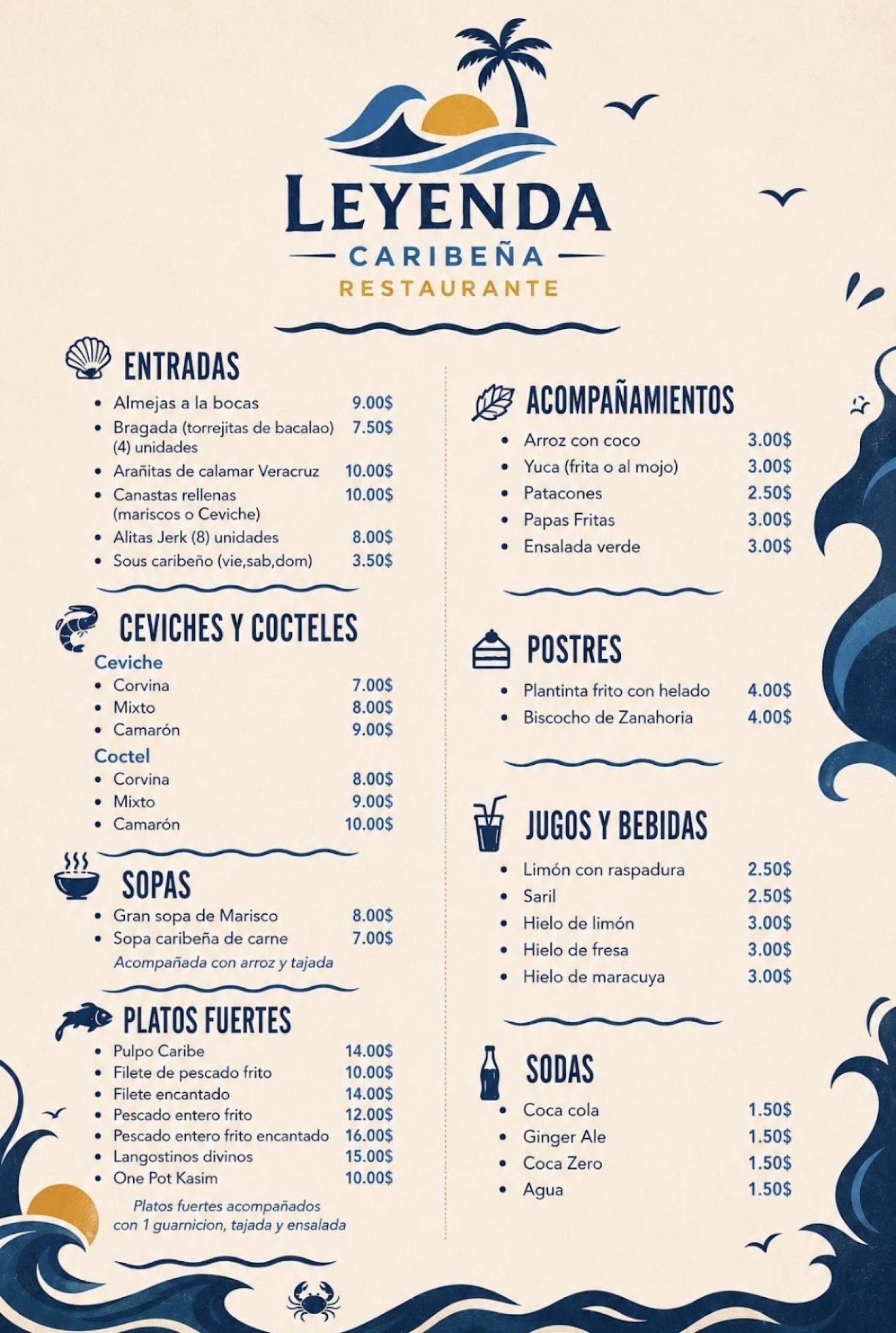 LEYENDA
CARIBEÑA
RESTAURANTE

ENTRADAS
• Almejas a la bocas 9.00$
• Bragada (torrejitas de bacalao) (4) unidades 7.50$
• Arañitas de calamar Veracruz 10.00$
• Canastas rellenas (mariscos o Ceviche) 10.00$
• Alitas Jerk (8) unidades 8.00$
• Sous caribeño (vie,sab,dom) 3.50$

CEVICHES Y COCTELES
Ceviche
• Corvina 7.00$
• Mixto 8.00$
• Camarón 9.00$
Coctel
• Corvina 8.00$
• Mixto 9.00$
• Camarón 10.00$

SOPAS
• Gran sopa de Marisco 8.00$
• Sopa caribeña de carne 7.00$
Acompañada con arroz y tajada

PLATOS FUERTES
• Pulpo Caribe 14.00$
• Filete de pescado frito 10.00$
• Filete encantado 14.00$
• Pescado entero frito 12.00$
• Pescado entero frito encantado 16.00$
• Langostinos divinos 15.00$
• One Pot Kasim 10.00$
Platos fuertes acompañados con 1 guarnicion, tajada y ensalada

ACOMPAÑAMIENTOS
• Arroz con coco 3.00$
• Yuca (frita o al mojo) 3.00$
• Patacones 2.50$
• Papas Fritas 3.00$
• Ensalada verde 3.00$

POSTRES
• Plantinta frito con helado 4.00$
• Biscocho de Zanahoria 4.00$

JUGOS Y BEBIDAS
• Limón con raspadura 2.50$
• Saril 2.50$
• Hielo de limón 3.00$
• Hielo de fresa 3.00$
• Hielo de maracuya 3.00$

SODAS
• Coca cola 1.50$
• Ginger Ale 1.50$
• Coca Zero 1.50$
• Agua 1.50$